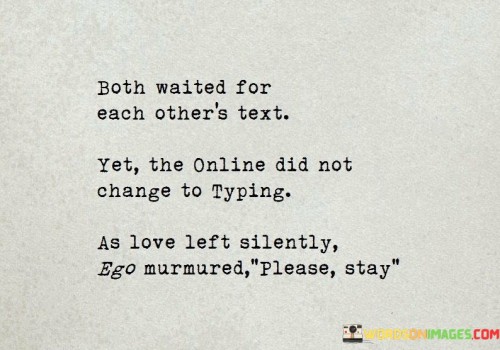 Both waited for each other's text.

Yet, the Online did not change to Typing.

As love left silently, Ego murmured,"Please, stay"

WORDSONIMAGES.COM